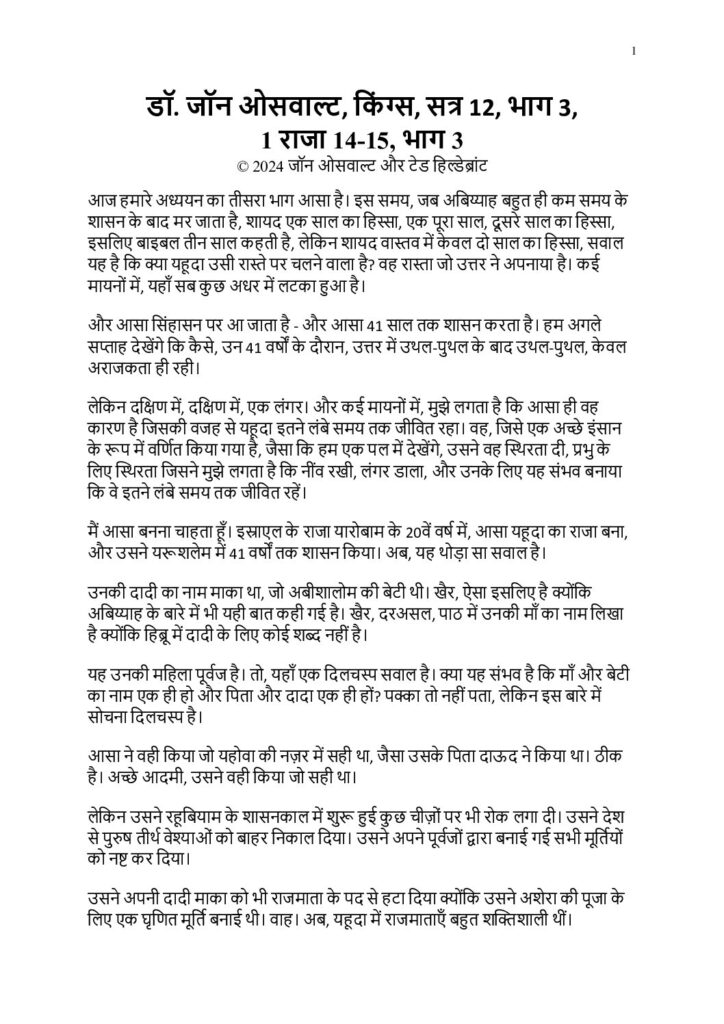 1

डॉ. जॉन ओसवाल्ट, किंग्स, सत्र 12, भाग 3,
1 राजा 14-15, भाग 3
© 2024 जॉन ओसवाल्ट और टेड हिल्डेब्रांट

आज हमारे अध्ययन का तीसरा भाग आसा है। इस समय, जब अबिय्याह बहुत ही कम समय के शासन के बाद मर जाता है, शायद एक साल का हिस्सा, एक पूरा साल, दूसरे साल का हिस्सा, इसलिए बाइबल तीन साल कहती है, लेकिन शायद वास्तव में केवल दो साल का हिस्सा, सवाल यह है कि क्या यहूदा उसी रास्ते पर चलने वाला है? वह रास्ता जो उत्तर ने अपनाया है। कई मायनों में, यहाँ सब कुछ अधर में लटका हुआ है।

और आसा सिंहासन पर आ जाता है - और आसा 41 साल तक शासन करता है। हम अगले सप्ताह देखेंगे कि कैसे, उन 41 वर्षों के दौरान, उत्तर में उथल-पुथल के बाद उथल-पुथल, केवल अराजकता ही रही।

लेकिन दक्षिण में, दक्षिण में, एक लंगर। और कई मायनों में, मुझे लगता है कि आसा ही वह कारण है जिसकी वजह से यहूदा इतने लंबे समय तक जीवित रहा। वह, जिसे एक अच्छे इंसान के रूप में वर्णित किया गया है, जैसा कि हम एक पल में देखेंगे, उसने वह स्थिरता दी, प्रभु के लिए स्थिरता जिसने मुझे लगता है कि नींव रखी, लंगर डाला, और उनके लिए यह संभव बनाया कि वे इतने लंबे समय तक जीवित रहें।

मैं आसा बनना चाहता हूँ। इस्राएल के राजा यारोबाम के 20वें वर्ष में, आसा यहूदा का राजा बना, और उसने यरूशलेम में 41 वर्षों तक शासन किया। अब, यह थोड़ा सा सवाल है।

उनकी दादी का नाम माका था, जो अबीशालोम की बेटी थी। खैर, ऐसा इसलिए है क्योंकि अबिय्याह के बारे में भी यही बात कही गई है। खैर, दरअसल, पाठ में उनकी माँ का नाम लिखा है क्योंकि हिब्रू में दादी के लिए कोई शब्द नहीं है।

यह उनकी महिला पूर्वज है। तो, यहाँ एक दिलचस्प सवाल है। क्या यह संभव है कि माँ और बेटी का नाम एक ही हो और पिता और दादा एक ही हों? पक्का तो नहीं पता, लेकिन इस बारे में सोचना दिलचस्प है।

आसा ने वही किया जो यहोवा की नज़र में सही था, जैसा उसके पिता दाऊद ने किया था। ठीक है। अच्छे आदमी, उसने वही किया जो सही था।

लेकिन उसने रहूबियाम के शासनकाल में शुरू हुई कुछ चीज़ों पर भी रोक लगा दी। उसने देश से पुरुष तीर्थ वेश्याओं को बाहर निकाल दिया। उसने अपने पूर्वजों द्वारा बनाई गई सभी मूर्तियों को नष्ट कर दिया।

उसने अपनी दादी माका को भी राजमाता के पद से हटा दिया क्योंकि उसने अशेरा की पूजा के लिए एक घृणित मूर्ति बनाई थी। वाह। अब, यहूदा में राजमाताएँ बहुत शक्तिशाली थीं।